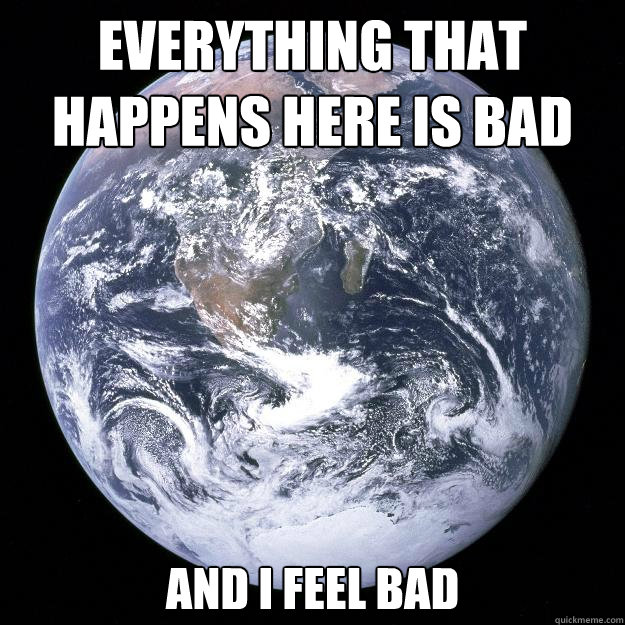 EVERYTHING THAT HAPPENS HERE IS BAD

AND I FEEL BAD

quickmeme.com